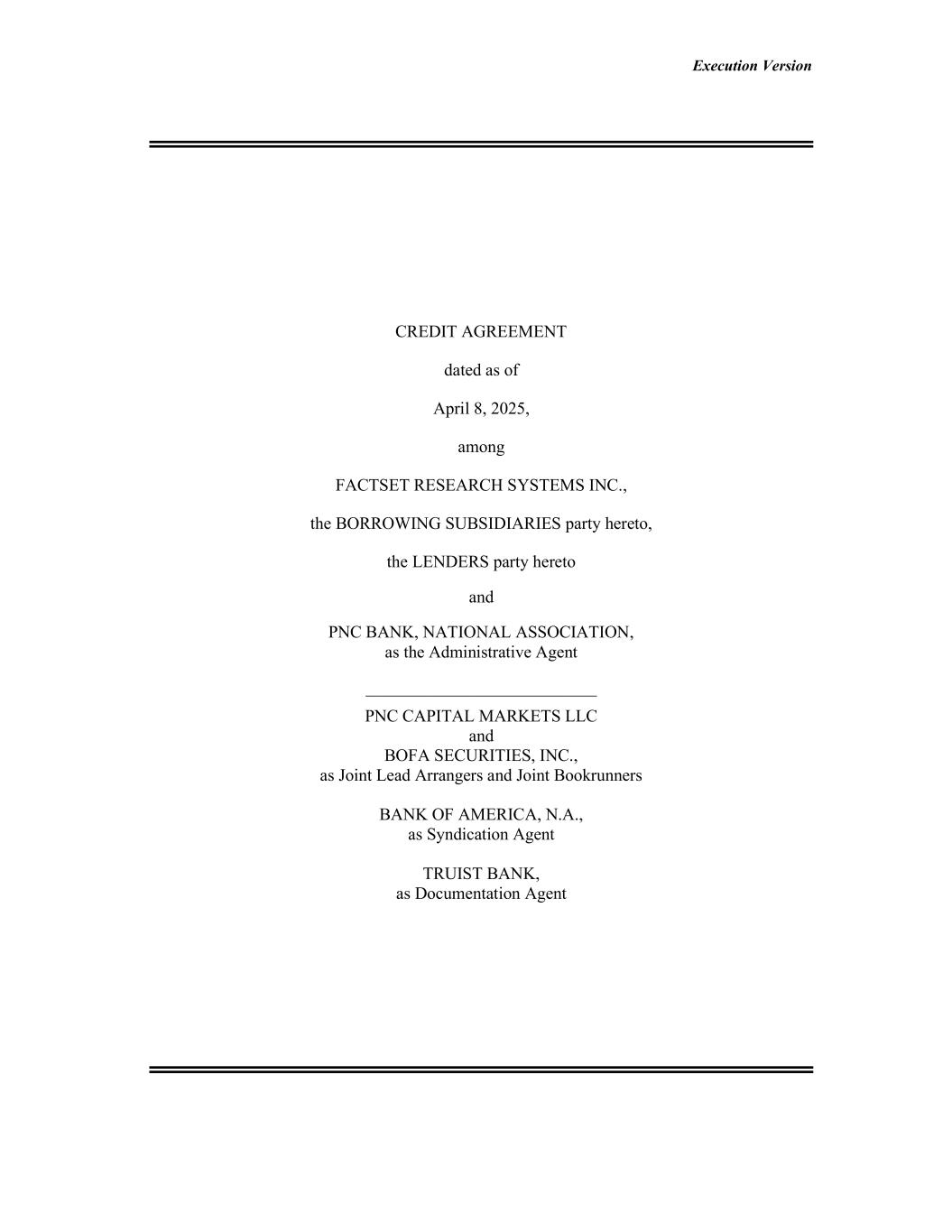 Execution Version

CREDIT AGREEMENT

dated as of

April 8, 2025,

among

FACTSET RESEARCH SYSTEMS INC.,

the BORROWING SUBSIDIARIES party hereto,

the LENDERS party hereto

and

PNC BANK, NATIONAL ASSOCIATION,
as the Administrative Agent

PNC CAPITAL MARKETS LLC
and
BOFA SECURITIES, INC.,
as Joint Lead Arrangers and Joint Bookrunners

BANK OF AMERICA, N.A.,
as Syndication Agent

TRUIST BANK,
as Documentation Agent